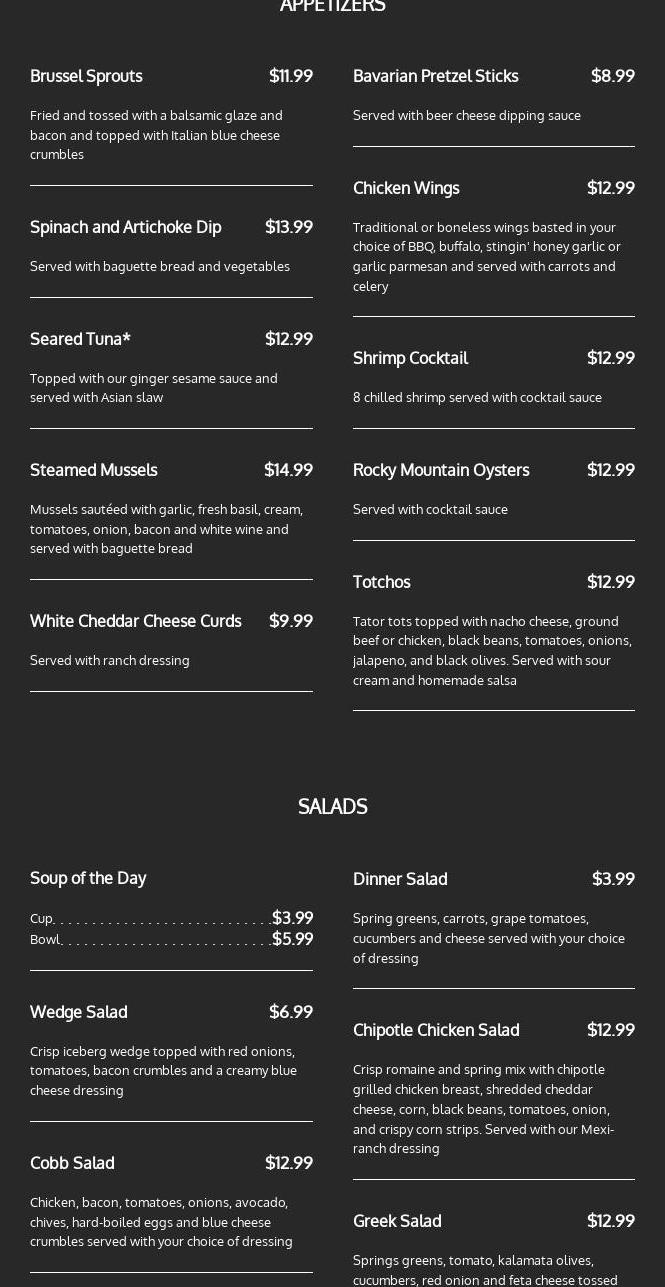 APPETIZERS

Brussel Sprouts $11.99

Fried and tossed with a balsamic glaze and bacon and topped with Italian blue cheese crumbles

Spinach and Artichoke Dip $13.99

Served with baguette bread and vegetables

Seared Tuna* $12.99

Topped with our ginger sesame sauce and served with Asian slaw

Steamed Mussels $14.99

Mussels sautéed with garlic, fresh basil, cream, tomatoes, onion, bacon and white wine and served with baguette bread

White Cheddar Cheese Curds $9.99

Served with ranch dressing

Bavarian Pretzel Sticks $8.99

Served with beer cheese dipping sauce

Chicken Wings $12.99

Traditional or boneless wings basted in your choice of BBQ, buffalo, stingin' honey garlic or garlic parmesan and served with carrots and celery

Shrimp Cocktail $12.99

8 chilled shrimp served with cocktail sauce

Rocky Mountain Oysters $12.99

Served with cocktail sauce

Totchos $12.99

Tator tots topped with nacho cheese, ground beef or chicken, black beans, tomatoes, onions, jalapeno, and black olives. Served with sour cream and homemade salsa

SALADS

Soup of the Day

Cup $3.99
Bowl $5.99

Wedge Salad $6.99

Crisp iceberg wedge topped with red onions, tomatoes, bacon crumbles and a creamy blue cheese dressing

Cobb Salad $12.99

Chicken, bacon, tomatoes, onions, avocado, chives, hard-boiled eggs and blue cheese crumbles served with your choice of dressing

Dinner Salad $3.99

Spring greens, carrots, grape tomatoes, cucumbers and cheese served with your choice of dressing

Chipotle Chicken Salad $12.99

Crisp romaine and spring mix with chipotle grilled chicken breast, shredded cheddar cheese, corn, black beans, tomatoes, onion, and crispy corn strips. Served with our Mexi-ranch dressing

Greek Salad $12.99

Springs greens, tomato, kalamata olives, cucumbers, red onion and feta cheese tossed